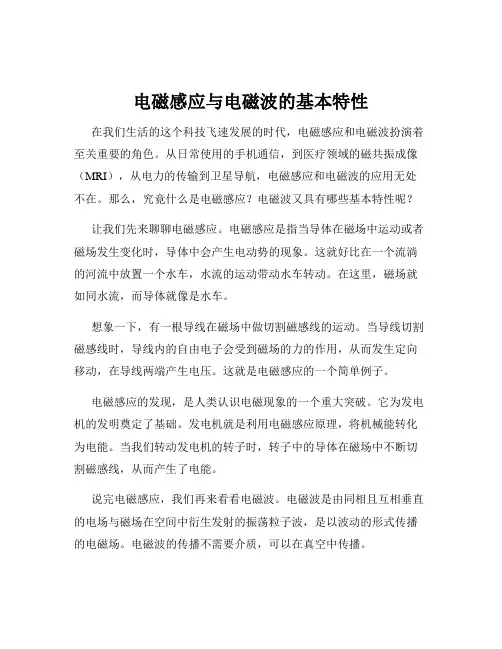 电磁感应与电磁波的基本特性

在我们生活的这个科技飞速发展的时代，电磁感应和电磁波扮演着至关重要的角色。从日常使用的手机通信，到医疗领域的磁共振成像（MRI），从电力的传输到卫星导航，电磁感应和电磁波的应用无处不在。那么，究竟什么是电磁感应？电磁波又具有哪些基本特性呢？

让我们先来聊聊电磁感应。电磁感应是指当导体在磁场中运动或者磁场发生变化时，导体中会产生电动势的现象。这就好比在一个流淌的河流中放置一个水车，水流的运动带动水车转动。在这里，磁场就如同水流，而导体就像是水车。

想象一下，有一根导线在磁场中做切割磁感线的运动。当导线切割磁感线时，导线内的自由电子会受到磁场的力的作用，从而发生定向移动，在导线两端产生电压。这就是电磁感应的一个简单例子。

电磁感应的发现，是人类认识电磁现象的一个重大突破。它为发电机的发明奠定了基础。发电机就是利用电磁感应原理，将机械能转化为电能。当我们转动发电机的转子时，转子中的导体在磁场中不断切割磁感线，从而产生了电能。

说完电磁感应，我们再来看看电磁波。电磁波是由同相且互相垂直的电场与磁场在空间中衍生发射的振荡粒子波，是以波动的形式传播的电磁场。电磁波的传播不需要介质，可以在真空中传播。